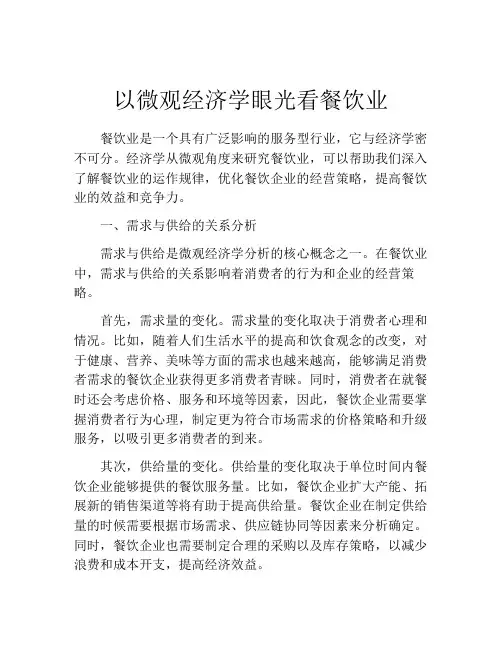 以微观经济学眼光看餐饮业

餐饮业是一个具有广泛影响的服务型行业，它与经济学密不可分。经济学从微观角度来研究餐饮业，可以帮助我们深入了解餐饮业的运作规律，优化餐饮企业的经营策略，提高餐饮业的效益和竞争力。

一、需求与供给的关系分析

需求与供给是微观经济学分析的核心概念之一。在餐饮业中，需求与供给的关系影响着消费者的行为和企业的经营策略。

首先，需求量的变化。需求量的变化取决于消费者心理和情况。比如，随着人们生活水平的提高和饮食观念的改变，对于健康、营养、美味等方面的需求也越来越高，能够满足消费者需求的餐饮企业获得更多消费者青睐。同时，消费者在就餐时还会考虑价格、服务和环境等因素，因此，餐饮企业需要掌握消费者行为心理，制定更为符合市场需求的价格策略和升级服务，以吸引更多消费者的到来。

其次，供给量的变化。供给量的变化取决于单位时间内餐饮企业能够提供的餐饮服务量。比如，餐饮企业扩大产能、拓展新的销售渠道等将有助于提高供给量。餐饮企业在制定供给量的时候需要根据市场需求、供应链协同等因素来分析确定。同时，餐饮企业也需要制定合理的采购以及库存策略，以减少浪费和成本开支，提高经济效益。